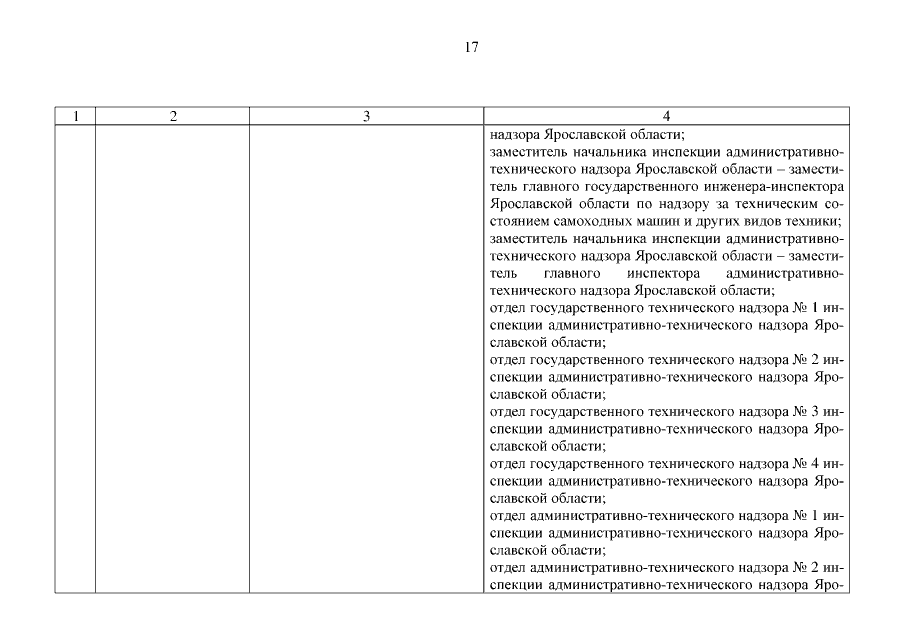 17

| 1 | 2 | 3 | 4 |
|---|---|---|---|
| | | | надзора Ярославской области; заместитель начальника инспекции административно-технического надзора Ярославской области – заместитель главного государственного инженера-инспектора Ярославской области по надзору за техническим состоянием самоходных машин и других видов техники; заместитель начальника инспекции административно-технического надзора Ярославской области – заместитель главного инспектора административно-технического надзора Ярославской области; отдел государственного технического надзора № 1 инспекции административно-технического надзора Ярославской области; отдел государственного технического надзора № 2 инспекции административно-технического надзора Ярославской области; отдел государственного технического надзора № 3 инспекции административно-технического надзора Ярославской области; отдел государственного технического надзора № 4 инспекции административно-технического надзора Ярославской области; отдел административно-технического надзора № 1 инспекции административно-технического надзора Ярославской области; отдел административно-технического надзора № 2 инспекции административно-технического надзора Яро- |